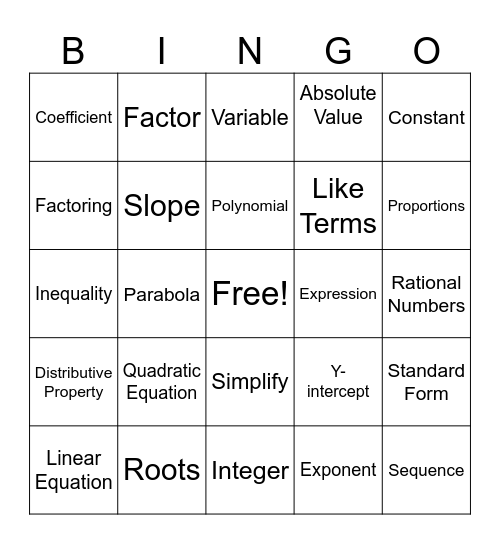 | B | I | N | G | O |
|---|---|---|---|---|
| Coefficient | Factor | Variable | Absolute Value | Constant |
| Factoring | Slope | Polynomial | Like Terms | Proportions |
| Inequality | Parabola | Free! | Expression | Rational Numbers |
| Distributive Property | Quadratic Equation | Simplify | Y-intercept | Standard Form |
| Linear Equation | Roots | Integer | Exponent | Sequence |